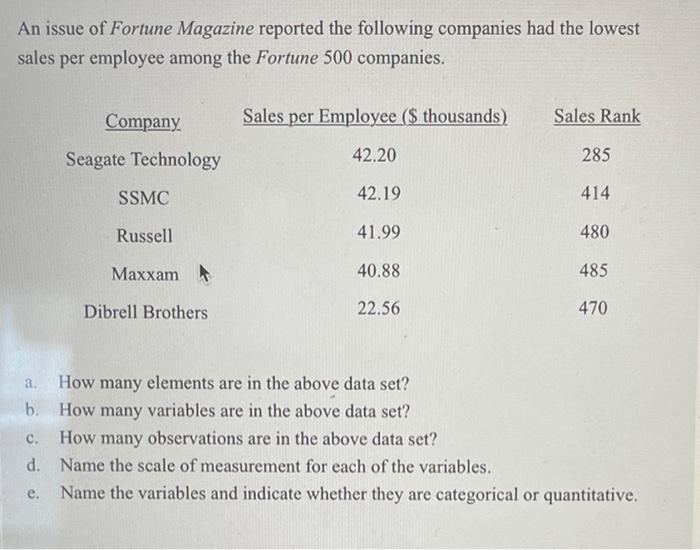 An issue of Fortune Magazine reported the following companies had the lowest sales per employee among the Fortune 500 companies.

| Company | Sales per Employee ($ thousands) | Sales Rank |
|---|---|---|
| Seagate Technology | 42.20 | 285 |
| SSMC | 42.19 | 414 |
| Russell | 41.99 | 480 |
| Maxxam | 40.88 | 485 |
| Dibrell Brothers | 22.56 | 470 |

a. How many elements are in the above data set?
b. How many variables are in the above data set?
c. How many observations are in the above data set?
d. Name the scale of measurement for each of the variables.
e. Name the variables and indicate whether they are categorical or quantitative.